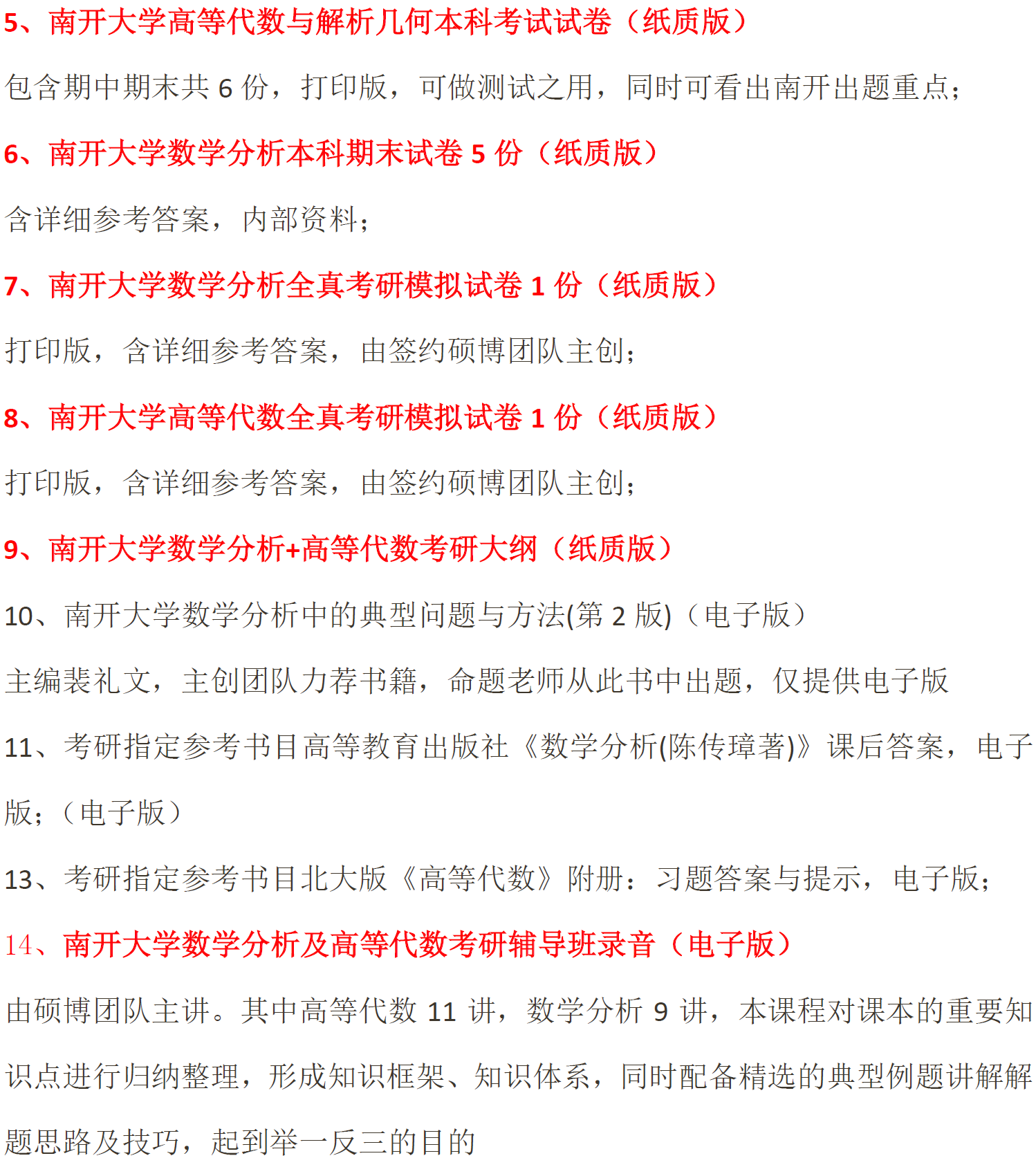 5、南开大学高等代数与解析几何本科考试试卷（纸质版）

包含期中期末共 6 份，打印版，可做测试之用，同时可看出南开出题重点；

6、南开大学数学分析本科期末试卷 5 份（纸质版）

含详细参考答案，内部资料；

7、南开大学数学分析全真考研模拟试卷 1 份（纸质版）

打印版，含详细参考答案，由签约硕博团队主创；

8、南开大学高等代数全真考研模拟试卷 1 份（纸质版）

打印版，含详细参考答案，由签约硕博团队主创；

9、南开大学数学分析+高等代数考研大纲（纸质版）

10、南开大学数学分析中的典型问题与方法(第 2 版)（电子版）

主编裴礼文，主创团队力荐书籍，命题老师从此书中出题，仅提供电子版

11、考研指定参考书目高等教育出版社《数学分析(陈传璋著)》课后答案，电子版；（电子版）

13、考研指定参考书目北大版《高等代数》附册：习题答案与提示，电子版；

14、南开大学数学分析及高等代数考研辅导班录音（电子版）

由硕博团队主讲。其中高等代数 11 讲，数学分析 9 讲，本课程对课本的重要知识点进行归纳整理，形成知识框架、知识体系，同时配备精选的典型例题讲解解题思路及技巧，起到举一反三的目的